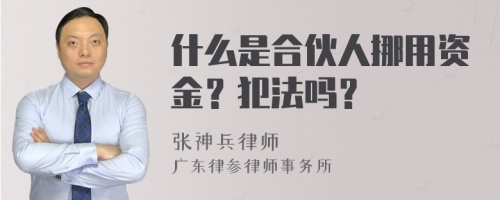 什么是合伙人挪用资金？犯法吗？

张神兵律师
广东律参律师事务所